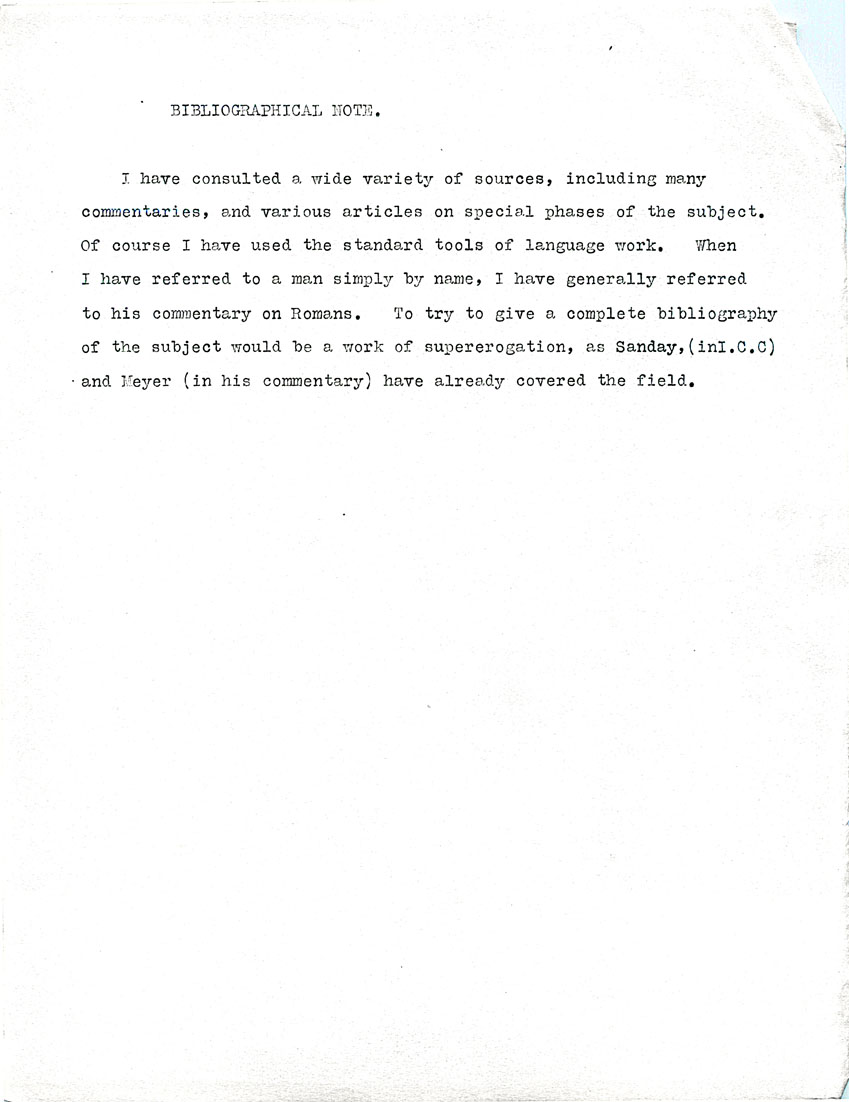 BIBLIOGRAPHICAL NOTE.

I have consulted a wide variety of sources, including many commentaries, and various articles on special phases of the subject. Of course I have used the standard tools of language work. When I have referred to a man simply by name, I have generally referred to his commentary on Romans. To try to give a complete bibliography of the subject would be a work of supererogation, as Sanday,(inI.C.C) and Meyer (in his commentary) have already covered the field.